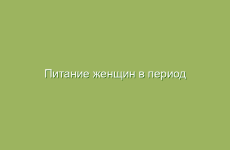 Питание женщин в период